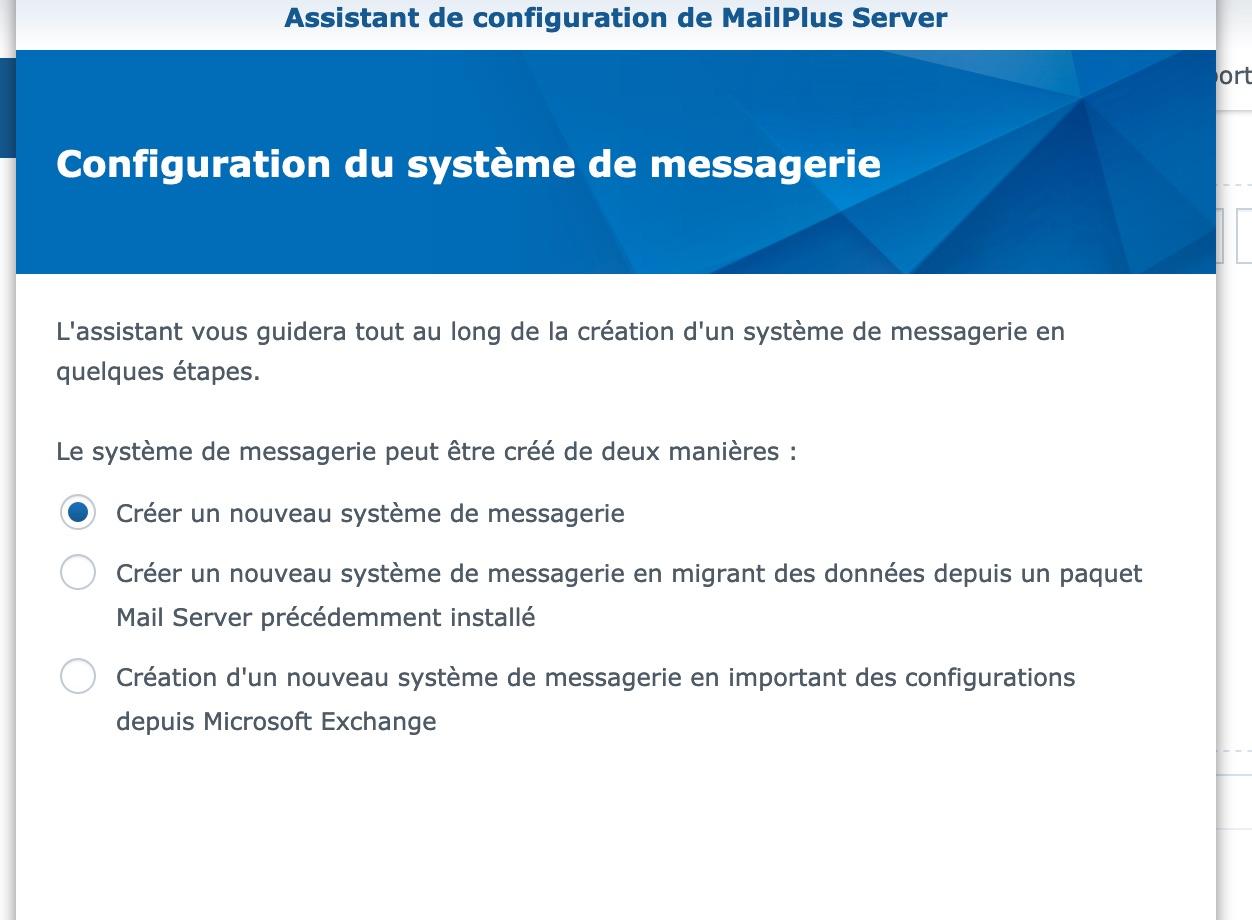 Assistant de configuration de MailPlus Server

ort

Configuration du système de messagerie

L'assistant vous guidera tout au long de la création d'un système de messagerie en quelques étapes.

Le système de messagerie peut être créé de deux manières :

Créer un nouveau système de messagerie

Créer un nouveau système de messagerie en migrant des données depuis un paquet Mail Server précédemment installé

Création d'un nouveau système de messagerie en important des configurations depuis Microsoft Exchange